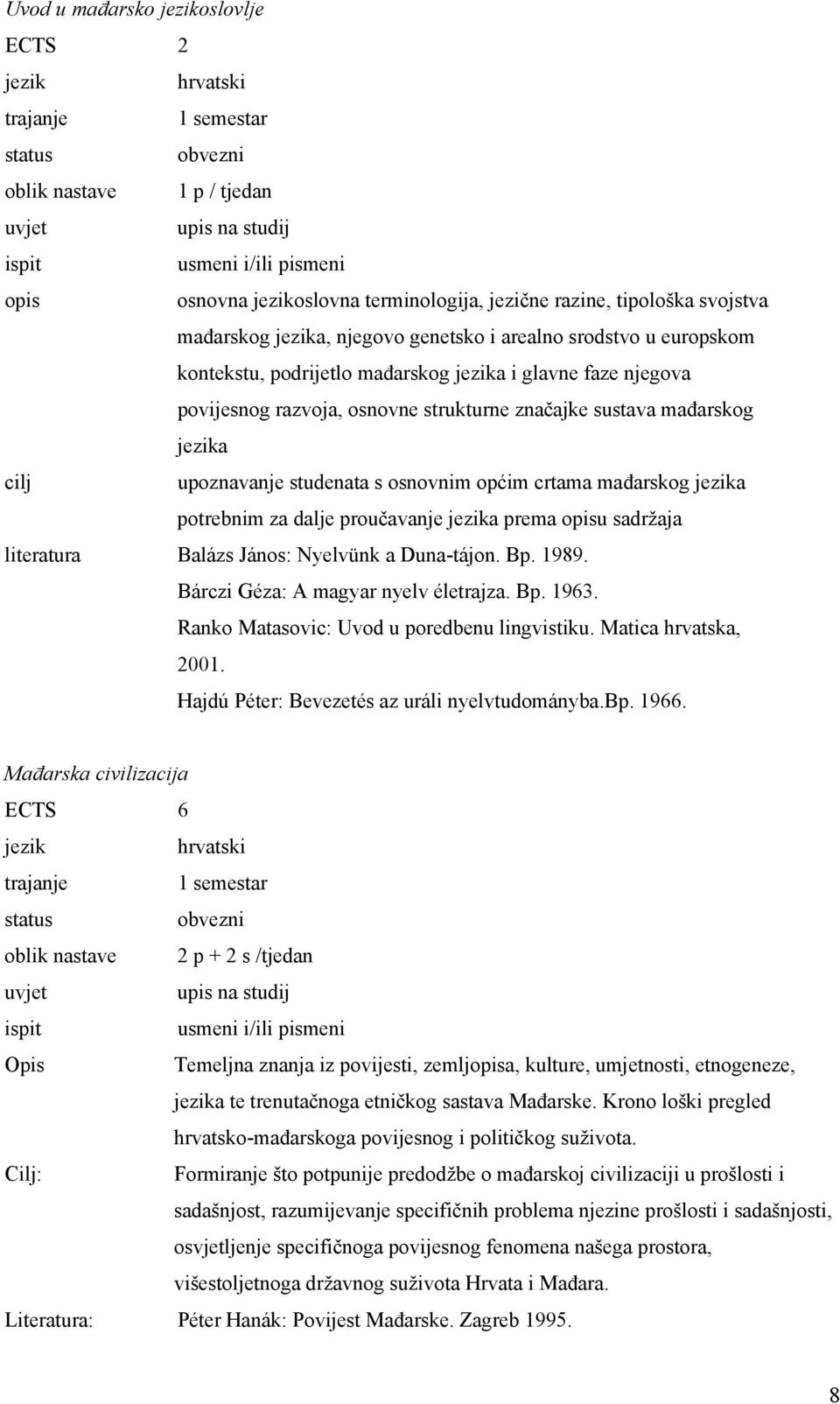 Uvod u mađarsko jezikoslovlje

ECTS 2
jezik hrvatski
trajanje 1 semestar
status obvezni
oblik nastave 1 p / tjedan
uvjet upis na studij
ispit usmeni i/ili pismeni
opis osnovna jezikoslovna terminologija, jezične razine, tipološka svojstva mađarskog jezika, njegovo genetsko i arealno srodstvo u europskom kontekstu, podrijetlo mađarskog jezika i glavne faze njegova povijesnog razvoja, osnovne strukturne značajke sustava mađarskog jezika
cilj upoznavanje studenata s osnovnim općim crtama mađarskog jezika potrebnim za dalje proučavanje jezika prema opisu sadržaja
literatura Balázs János: Nyelvünk a Duna-tájon. Bp. 1989.
Bárczi Géza: A magyar nyelv életrajza. Bp. 1963.
Ranko Matasovic: Uvod u poredbenu lingvistiku. Matica hrvatska, 2001.
Hajdú Péter: Bevezetés az uráli nyelvtudományba.Bp. 1966.

Mađarska civilizacija

ECTS 6
jezik hrvatski
trajanje 1 semestar
status obvezni
oblik nastave 2 p + 2 s /tjedan
uvjet upis na studij
ispit usmeni i/ili pismeni
Opis Temeljna znanja iz povijesti, zemljopisa, kulture, umjetnosti, etnogeneze, jezika te trenutačnoga etničkog sastava Mađarske. Krono loški pregled hrvatsko-mađarskoga povijesnog i političkog suživota.
Cilj: Formiranje što potpunije predodžbe o mađarskoj civilizaciji u prošlosti i sadašnjost, razumijevanje specifičnih problema njezine prošlosti i sadašnjosti, osvjetljenje specifičnoga povijesnog fenomena našega prostora, višestoljetnoga državnog suživota Hrvata i Mađara.
Literatura: Péter Hanák: Povijest Mađarske. Zagreb 1995.

8